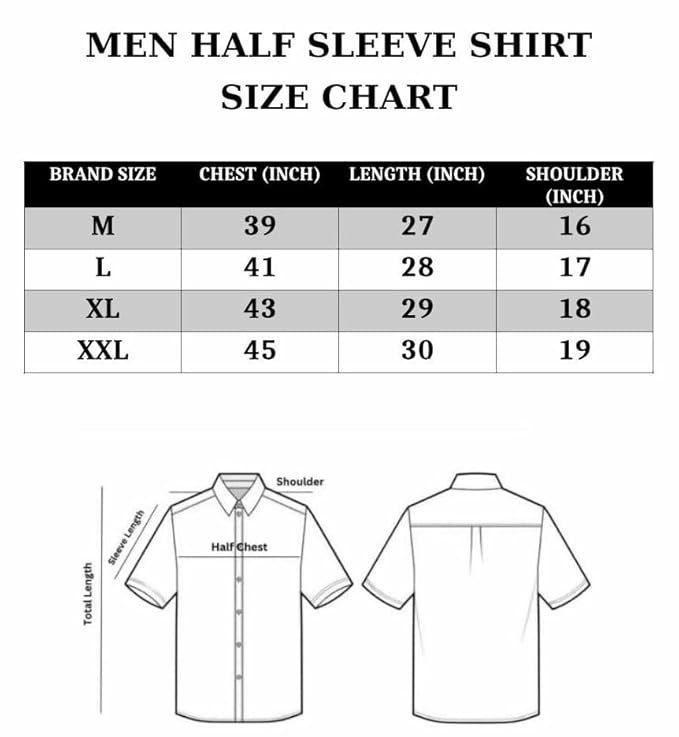 MEN HALF SLEEVE SHIRT
SIZE CHART

| BRAND SIZE | CHEST (INCH) | LENGTH (INCH) | SHOULDER (INCH) |
|---|---|---|---|
| M | 39 | 27 | 16 |
| L | 41 | 28 | 17 |
| XL | 43 | 29 | 18 |
| XXL | 45 | 30 | 19 |

Shoulder
Sleeve Length
Half Chest
Total Length